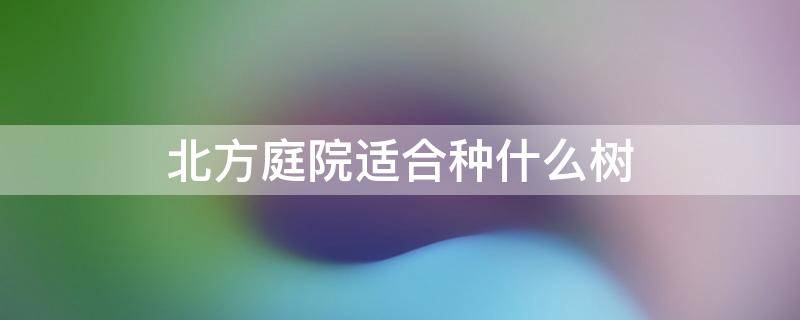 北方庭院适合种什么树